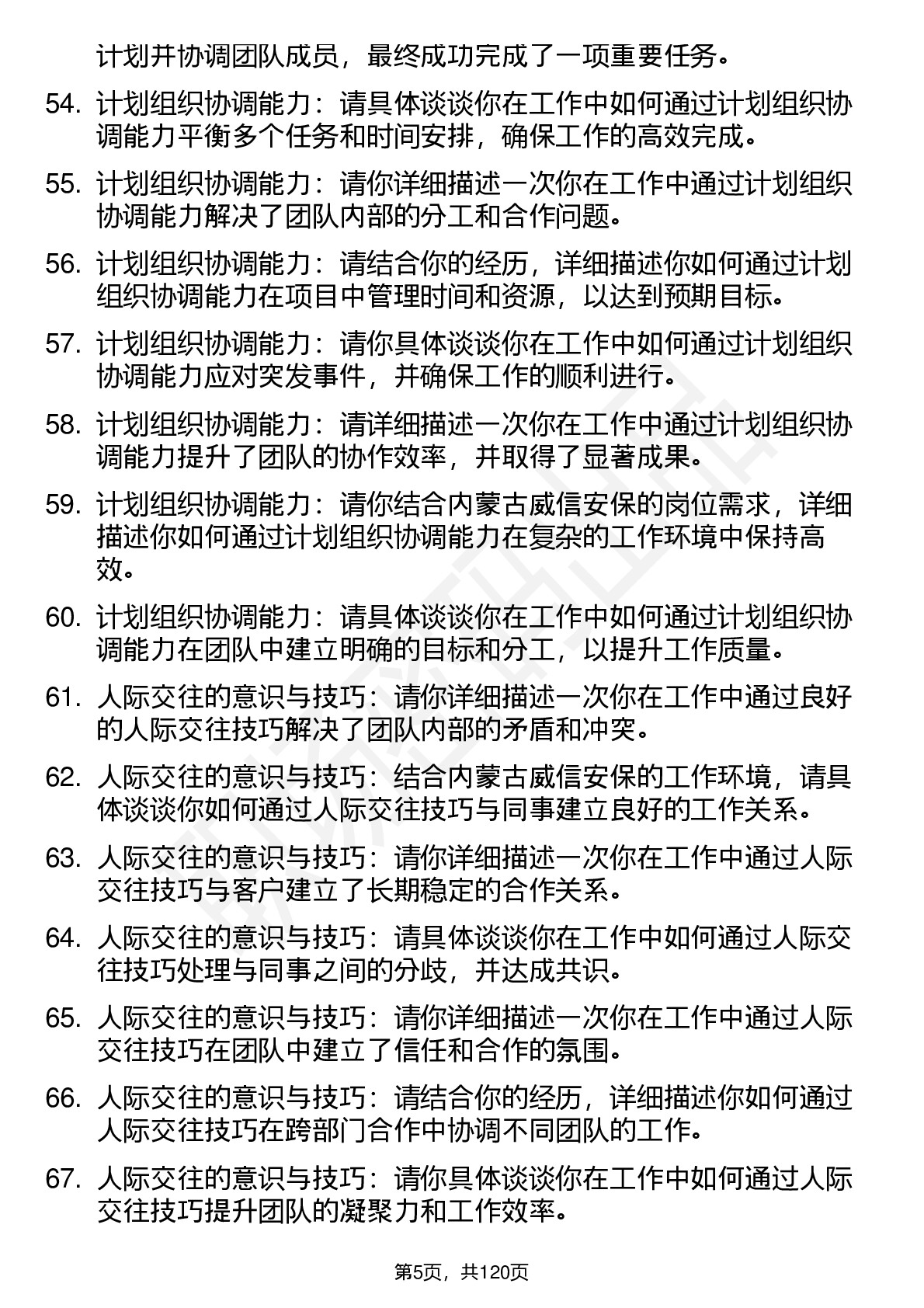 计划并协调团队成员，最终成功完成了一项重要任务。

54. 计划组织协调能力：请具体谈谈你在工作中如何通过计划组织协调能力平衡多个任务和时间安排，确保工作的高效完成。

55. 计划组织协调能力：请你详细描述一次你在工作中通过计划组织协调能力解决了团队内部的分工和合作问题。

56. 计划组织协调能力：请结合你的经历，详细描述你如何通过计划组织协调能力在项目中管理时间和资源，以达到预期目标。

57. 计划组织协调能力：请你具体谈谈你在工作中如何通过计划组织协调能力应对突发事件，并确保工作的顺利进行。

58. 计划组织协调能力：请详细描述一次你在工作中通过计划组织协调能力提升了团队的协作效率，并取得了显著成果。

59. 计划组织协调能力：请你结合内蒙古威信安保的岗位需求，详细描述你如何通过计划组织协调能力在复杂的工作环境中保持高效。

60. 计划组织协调能力：请具体谈谈你在工作中如何通过计划组织协调能力在团队中建立明确的目标和分工，以提升工作质量。

61. 人际交往的意识与技巧：请你详细描述一次你在工作中通过良好的人际交往技巧解决了团队内部的矛盾和冲突。

62. 人际交往的意识与技巧：结合内蒙古威信安保的工作环境，请具体谈谈你如何通过人际交往技巧与同事建立良好的工作关系。

63. 人际交往的意识与技巧：请你详细描述一次你在工作中通过人际交往技巧与客户建立了长期稳定的合作关系。

64. 人际交往的意识与技巧：请具体谈谈你在工作中如何通过人际交往技巧处理与同事之间的分歧，并达成共识。

65. 人际交往的意识与技巧：请你详细描述一次你在工作中通过人际交往技巧在团队中建立了信任和合作的氛围。

66. 人际交往的意识与技巧：请结合你的经历，详细描述你如何通过人际交往技巧在跨部门合作中协调不同团队的工作。

67. 人际交往的意识与技巧：请你具体谈谈你在工作中如何通过人际交往技巧提升团队的凝聚力和工作效率。

第5页，共120页